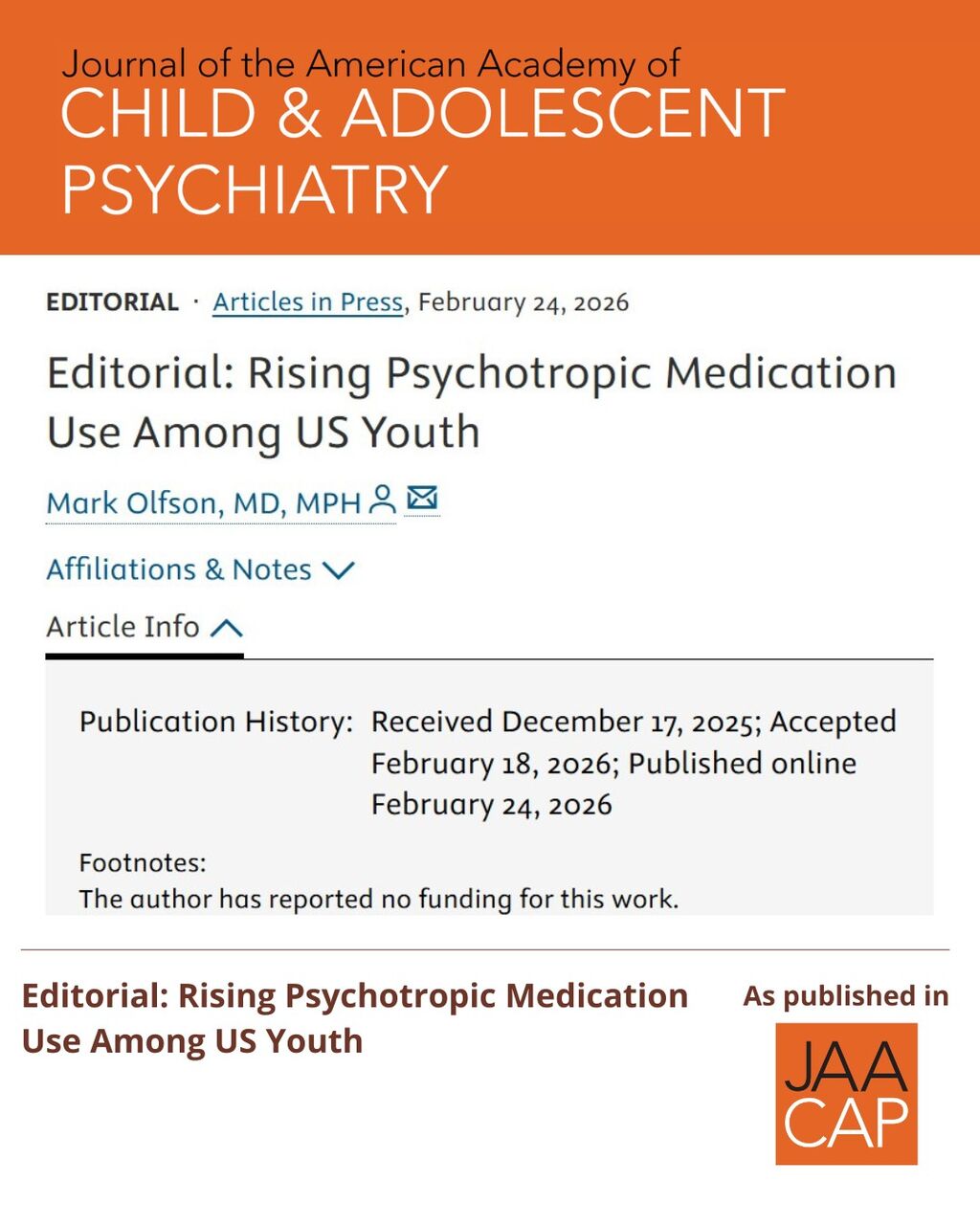 Journal of the American Academy of
CHILD & ADOLESCENT PSYCHIATRY

EDITORIAL · Articles in Press, February 24, 2026

Editorial: Rising Psychotropic Medication Use Among US Youth

Mark Olfson, MD, MPH

Affiliations & Notes

Article Info

Publication History: Received December 17, 2025; Accepted February 18, 2026; Published online February 24, 2026

Footnotes:
The author has reported no funding for this work.

Editorial: Rising Psychotropic Medication Use Among US Youth

As published in

JAA
CAP